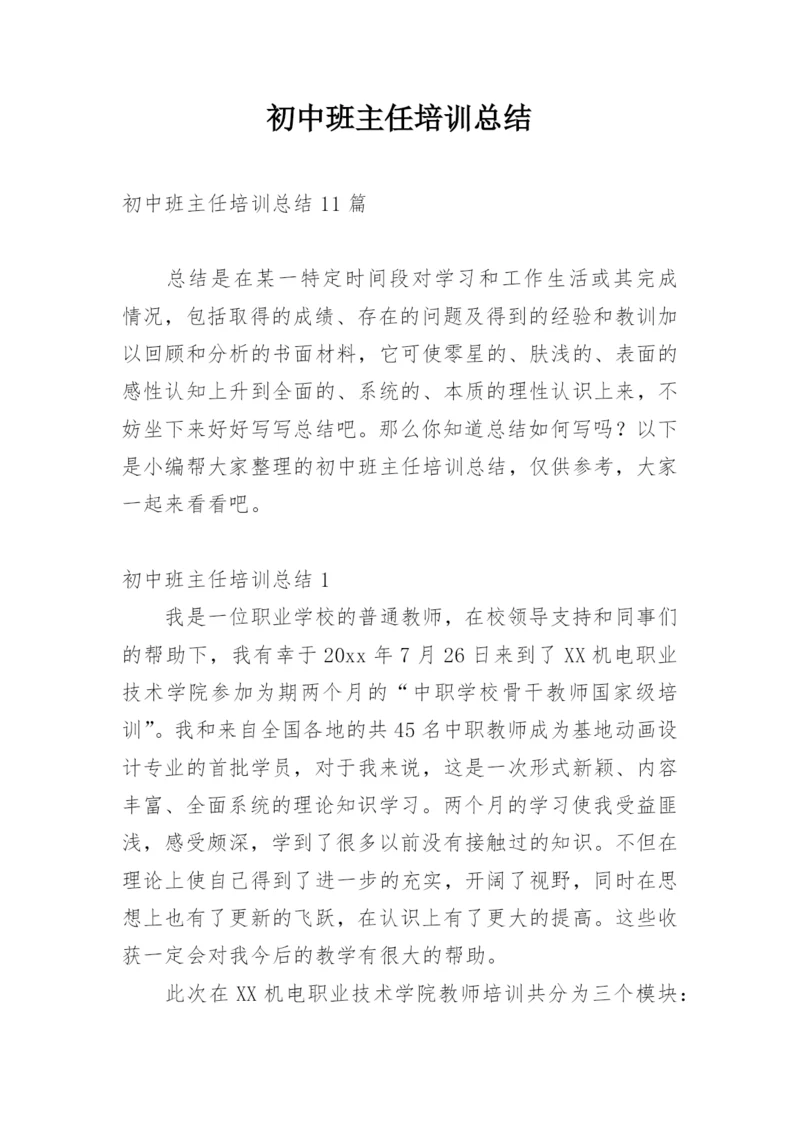 初中班主任培训总结

初中班主任培训总结11篇

总结是在某一特定时间段对学习和工作生活或其完成情况，包括取得的成绩、存在的问题及得到的经验和教训加以回顾和分析的书面材料，它可使零星的、肤浅的、表面的感性认知上升到全面的、系统的、本质的理性认识上来，不妨坐下来好好写写总结吧。那么你知道总结如何写吗？以下是小编帮大家整理的初中班主任培训总结，仅供参考，大家一起来看看吧。

初中班主任培训总结1

我是一位职业学校的普通教师，在校领导支持和同事们的帮助下，我有幸于20xx年7月26日来到了XX机电职业技术学院参加为期两个月的“中职学校骨干教师国家级培训”。我和来自全国各地的共45名中职教师成为基地动画设计专业的首批学员，对于我来说，这是一次形式新颖、内容丰富、全面系统的理论知识学习。两个月的学习使我受益匪浅，感受颇深，学到了很多以前没有接触过的知识。不但在理论上使自己得到了进一步的充实，开阔了视野，同时在思想上也有了更新的飞跃，在认识上有了更大的提高。这些收获一定会对我今后的教学有很大的帮助。

此次在XX机电职业技术学院教师培训共分为三个模块：